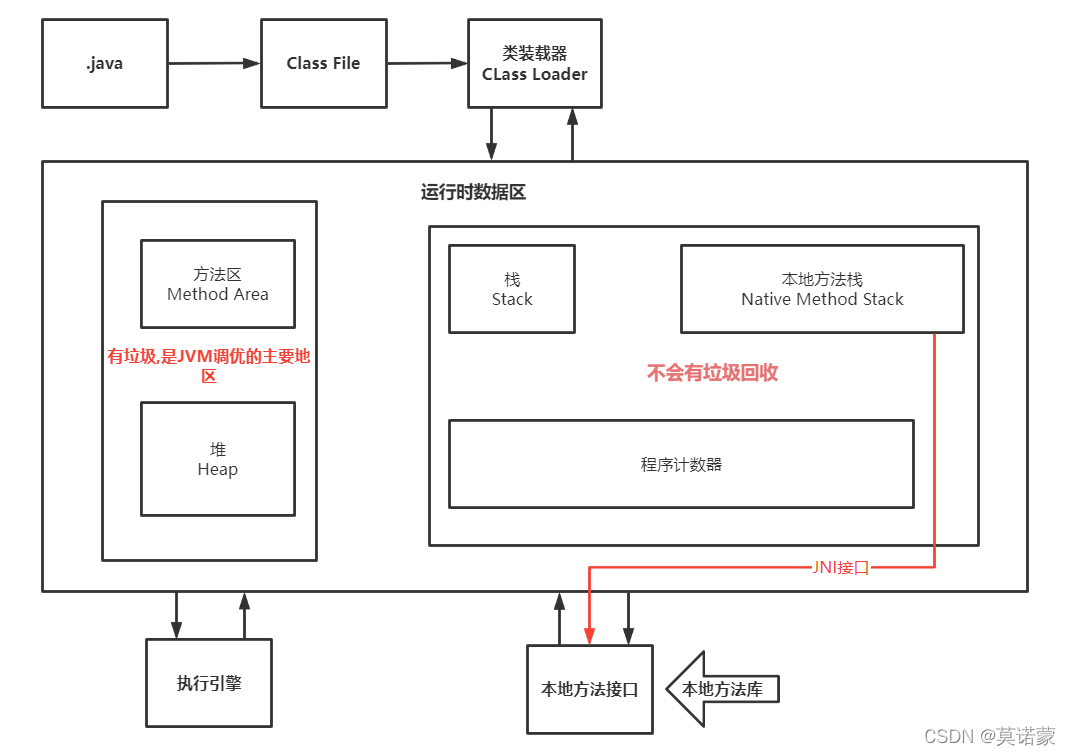 .java

Class File

类装载器
CLass Loader

运行时数据区

方法区
Method Area

有垃圾,是JVM调优的主要地区

堆
Heap

栈
Stack

本地方法栈
Native Method Stack

不会有垃圾回收

程序计数器

JNI接口

执行引擎

本地方法接口

本地方法库

CSDN @莫诺蒙